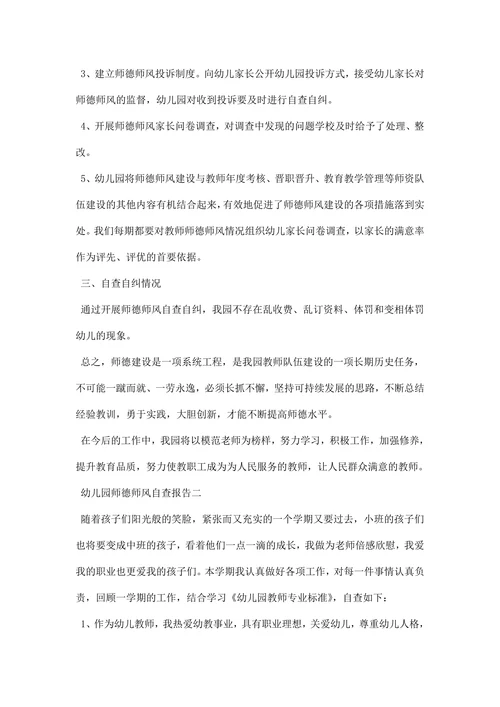 3、建立师德师风投诉制度。向幼儿家长公开幼儿园投诉方式，接受幼儿家长对师德师风的监督，幼儿园对收到投诉要及时进行自查自纠。

4、开展师德师风家长问卷调查，对调查中发现的问题学校及时给予了处理、整改。

5、幼儿园将师德师风建设与教师年度考核、晋职晋升、教育教学管理等师资队伍建设的其他内容有机结合起来，有效地促进了师德师风建设的各项措施落到实处。我们每期都要对教师师德师风情况组织幼儿家长问卷调查，以家长的满意率作为评先、评优的首要依据。

三、自查自纠情况

通过开展师德师风自查自纠，我园不存在乱收费、乱订资料、体罚和变相体罚幼儿的现象。

总之，师德建设是一项系统工程，是我园教师队伍建设的一项长期历史任务，不可能一蹴而就、一劳永逸，必须长抓不懈，坚持可持续发展的思路，不断总结经验教训，勇于实践，大胆创新，才能不断提高师德水平。

在今后的工作中，我园将以模范老师为榜样，努力学习，积极工作，加强修养，提升教育品质，努力使教职工成为为人民服务的教师，让人民群众满意的教师。

幼儿园师德师风自查报告二

随着孩子们阳光般的笑脸，紧张而又充实的一个学期又要过去，小班的孩子们也将要变成中班的孩子，看着他们一点一滴的成长，我做为老师倍感欣慰，我爱我的职业也更爱我的孩子们。本学期我认真做好各项工作，对每一件事情认真负责，回顾一学期的工作，结合学习《幼儿园教师专业标准》，自查如下：

1、作为幼儿教师，我热爱幼教事业，具有职业理想，关爱幼儿，尊重幼儿人格，